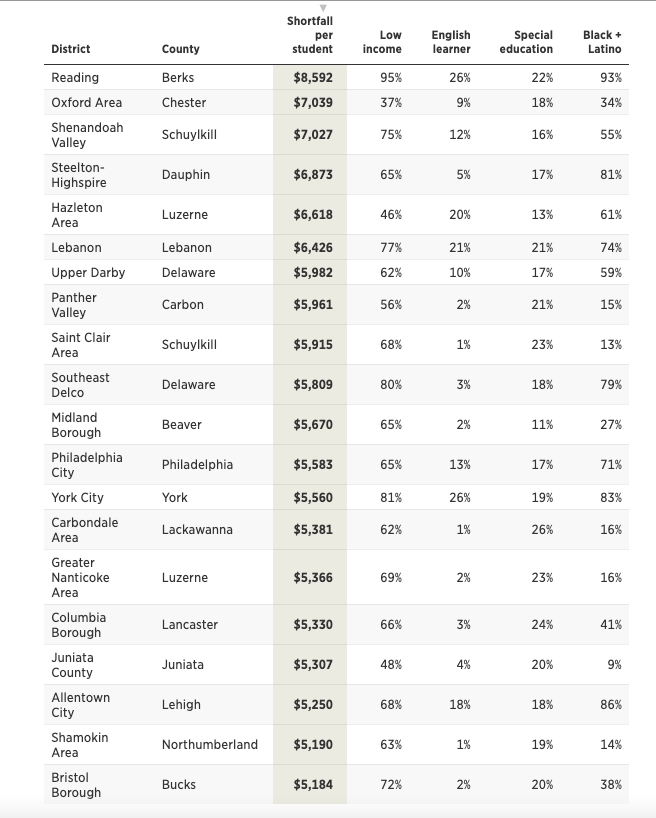 | District | County | Shortfall per student | Low income | English learner | Special education | Black + Latino |
|---|---|---|---|---|---|---|
| Reading | Berks | $8,592 | 95% | 26% | 22% | 93% |
| Oxford Area | Chester | $7,039 | 37% | 9% | 18% | 34% |
| Shenandoah Valley | Schuylkill | $7,027 | 75% | 12% | 16% | 55% |
| Steelton-Highspire | Dauphin | $6,873 | 65% | 5% | 17% | 81% |
| Hazleton Area | Luzerne | $6,618 | 46% | 20% | 13% | 61% |
| Lebanon | Lebanon | $6,426 | 77% | 21% | 21% | 74% |
| Upper Darby | Delaware | $5,982 | 62% | 10% | 17% | 59% |
| Panther Valley | Carbon | $5,961 | 56% | 2% | 21% | 15% |
| Saint Clair Area | Schuylkill | $5,915 | 68% | 1% | 23% | 13% |
| Southeast Delco | Delaware | $5,809 | 80% | 3% | 18% | 79% |
| Midland Borough | Beaver | $5,670 | 65% | 2% | 11% | 27% |
| Philadelphia City | Philadelphia | $5,583 | 65% | 13% | 17% | 71% |
| York City | York | $5,560 | 81% | 26% | 19% | 83% |
| Carbondale Area | Lackawanna | $5,381 | 62% | 1% | 26% | 16% |
| Greater Nanticoke Area | Luzerne | $5,366 | 69% | 2% | 23% | 16% |
| Columbia Borough | Lancaster | $5,330 | 66% | 3% | 24% | 41% |
| Juniata County | Juniata | $5,307 | 48% | 4% | 20% | 9% |
| Allentown City | Lehigh | $5,250 | 68% | 18% | 18% | 86% |
| Shamokin Area | Northumberland | $5,190 | 63% | 1% | 19% | 14% |
| Bristol Borough | Bucks | $5,184 | 72% | 2% | 20% | 38% |